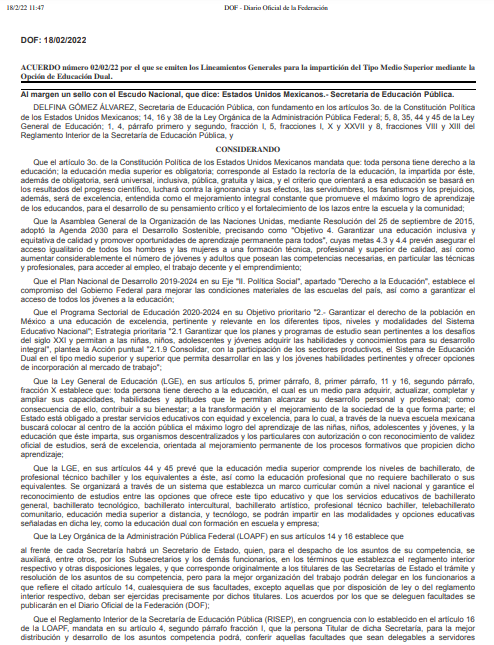 18/2/22 11:47 DOF - Diario Oficial de la Federación

DOF: 18/02/2022

ACUERDO número 02/02/22 por el que se emiten los Lineamientos Generales para la impartición del Tipo Medio Superior mediante la Opción de Educación Dual.

Al margen un sello con el Escudo Nacional, que dice: Estados Unidos Mexicanos.- Secretaría de Educación Pública.

DELFINA GÓMEZ ÁLVAREZ, Secretaria de Educación Pública, con fundamento en los artículos 3o. de la Constitución Política de los Estados Unidos Mexicanos; 14, 16 y 38 de la Ley Orgánica de la Administración Pública Federal; 5, 8, 35, 44 y 45 de la Ley General de Educación; 1, 4, párrafo primero y segundo, fracción I, 5, fracciones I, X y XXVII y 8, fracciones VIII y XIII del Reglamento Interior de la Secretaría de Educación Pública, y

CONSIDERANDO

Que el artículo 3o. de la Constitución Política de los Estados Unidos Mexicanos mandata que: toda persona tiene derecho a la educación; la educación media superior es obligatoria; corresponde al Estado la rectoría de la educación, la impartida por éste, además de obligatoria, será universal, inclusiva, pública, gratuita y laica, y el criterio que orientará a esa educación se basará en los resultados del progreso científico, luchará contra la ignorancia y sus efectos, las servidumbres, los fanatismos y los prejuicios, además, será de excelencia, entendida como el mejoramiento integral constante que promueve el máximo logro de aprendizaje de los educandos, para el desarrollo de su pensamiento crítico y el fortalecimiento de los lazos entre la escuela y la comunidad;

Que la Asamblea General de la Organización de las Naciones Unidas, mediante Resolución del 25 de septiembre de 2015, adoptó la Agenda 2030 para el Desarrollo Sostenible, precisando como "Objetivo 4. Garantizar una educación inclusiva y equitativa de calidad y promover oportunidades de aprendizaje permanente para todos", cuyas metas 4.3 y 4.4 prevén asegurar el acceso igualitario de todos los hombres y las mujeres a una formación técnica, profesional y superior de calidad, así como aumentar considerablemente el número de jóvenes y adultos que posean las competencias necesarias, en particular las técnicas y profesionales, para acceder al empleo, el trabajo decente y el emprendimiento;

Que el Plan Nacional de Desarrollo 2019-2024 en su Eje "II. Política Social", apartado "Derecho a la Educación", establece el compromiso del Gobierno Federal para mejorar las condiciones materiales de las escuelas del país, así como a garantizar el acceso de todos los jóvenes a la educación;

Que el Programa Sectorial de Educación 2020-2024 en su Objetivo prioritario "2.- Garantizar el derecho de la población en México a una educación de excelencia, pertinente y relevante en los diferentes tipos, niveles y modalidades del Sistema Educativo Nacional"; Estrategia prioritaria "2.1 Garantizar que los planes y programas de estudio sean pertinentes a los desafíos del siglo XXI y permitan a las niñas, niños, adolescentes y jóvenes adquirir las habilidades y conocimientos para su desarrollo integral", plantea la Acción puntual "2.1.9 Consolidar, con la participación de los sectores productivos, el Sistema de Educación Dual en el tipo medio superior y superior que permita desarrollar en las y los jóvenes habilidades pertinentes y ofrecer opciones de incorporación al mercado de trabajo";

Que la Ley General de Educación (LGE), en sus artículos 5, primer párrafo, 8, primer párrafo, 11 y 16, segundo párrafo, fracción X establece que: toda persona tiene derecho a la educación, el cual es un medio para adquirir, actualizar, completar y ampliar sus capacidades, habilidades y aptitudes que le permitan alcanzar su desarrollo personal y profesional; como consecuencia de ello, contribuir a su bienestar; a la transformación y el mejoramiento de la sociedad de la que forma parte; el Estado está obligado a prestar servicios educativos con equidad y excelencia, para lo cual, a través de la nueva escuela mexicana buscará colocar al centro de la acción pública el máximo logro del aprendizaje de las niñas, niños, adolescentes y jóvenes, y la educación que éste imparta, sus organismos descentralizados y los particulares con autorización o con reconocimiento de validez oficial de estudios, será de excelencia, orientada al mejoramiento permanente de los procesos formativos que propicien dicho aprendizaje;

Que la LGE, en sus artículos 44 y 45 prevé que la educación media superior comprende los niveles de bachillerato, de profesional técnico bachiller y los equivalentes a éste, así como la educación profesional que no requiere bachillerato o sus equivalentes. Se organizará a través de un sistema que establezca un marco curricular común a nivel nacional y garantice el reconocimiento de estudios entre las opciones que ofrece este tipo educativo y que los servicios educativos de bachillerato general, bachillerato tecnológico, bachillerato intercultural, bachillerato artístico, profesional técnico bachiller, telebachillerato comunitario, educación media superior a distancia, y tecnólogo, se podrán impartir en las modalidades y opciones educativas señaladas en dicha ley, como la educación dual con formación en escuela y empresa;

Que la Ley Orgánica de la Administración Pública Federal (LOAPF) en sus artículos 14 y 16 establece que

al frente de cada Secretaría habrá un Secretario de Estado, quien, para el despacho de los asuntos de su competencia, se auxiliará, entre otros, por los Subsecretarios y los demás funcionarios, en los términos que establezca el reglamento interior respectivo y otras disposiciones legales, y que corresponde originalmente a los titulares de las Secretarías de Estado el trámite y resolución de los asuntos de su competencia, pero para la mejor organización del trabajo podrán delegar en los funcionarios a que refiere el citado artículo 14, cualesquiera de sus facultades, excepto aquellas que por disposición de ley o del reglamento interior respectivo, deban ser ejercidas precisamente por dichos titulares. Los acuerdos por los que se deleguen facultades se publicarán en el Diario Oficial de la Federación (DOF);

Que el Reglamento Interior de la Secretaría de Educación Pública (RISEP), en congruencia con lo establecido en el artículo 16 de la LOAPF, mandata en su artículo 4, segundo párrafo fracción I, que la persona Titular de dicha Secretaría, para la mejor distribución y desarrollo de los asuntos competencia podrá, conferir aquellas facultades que sean delegables a servidores